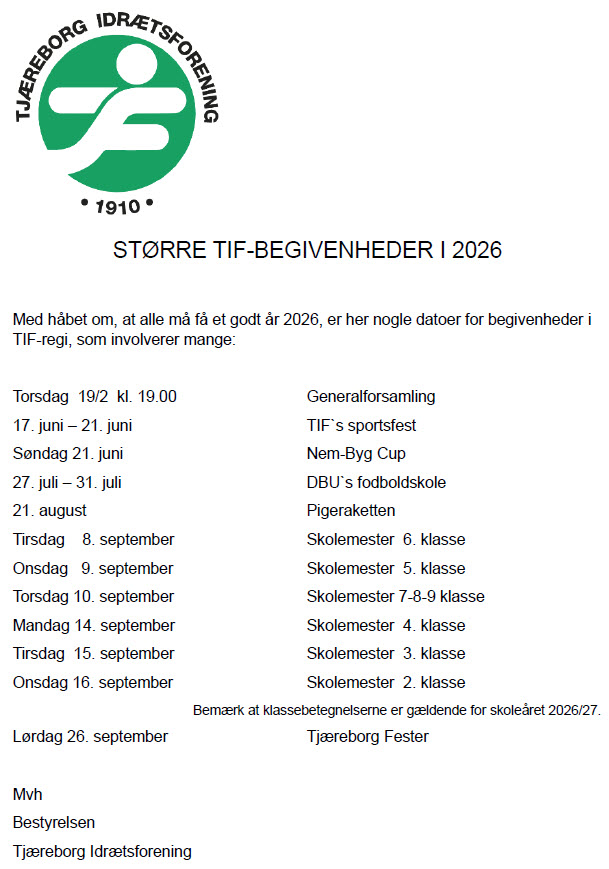 TJÆREBORG IDRÆTSFORENING
• 1910 •

STØRRE TIF-BEGIVENHEDER I 2026

Med håbet om, at alle må få et godt år 2026, er her nogle datoer for begivenheder i TIF-regi, som involverer mange:

| | |
|---|---|
| Torsdag 19/2 kl. 19.00 | Generalforsamling |
| 17. juni – 21. juni | TIF`s sportsfest |
| Søndag 21. juni | Nem-Byg Cup |
| 27. juli – 31. juli | DBU`s fodboldskole |
| 21. august | Pigeraketten |
| Tirsdag 8. september | Skolemester 6. klasse |
| Onsdag 9. september | Skolemester 5. klasse |
| Torsdag 10. september | Skolemester 7-8-9 klasse |
| Mandag 14. september | Skolemester 4. klasse |
| Tirsdag 15. september | Skolemester 3. klasse |
| Onsdag 16. september | Skolemester 2. klasse |

Bemærk at klassebetegnelserne er gældende for skoleåret 2026/27.

| | |
|---|---|
| Lørdag 26. september | Tjæreborg Fester |

Mvh
Bestyrelsen
Tjæreborg Idrætsforening